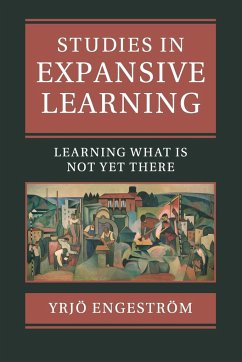 STUDIES IN EXPANSIVE LEARNING

LEARNING WHAT IS NOT YET THERE

YRJÖ ENGESTRÖM